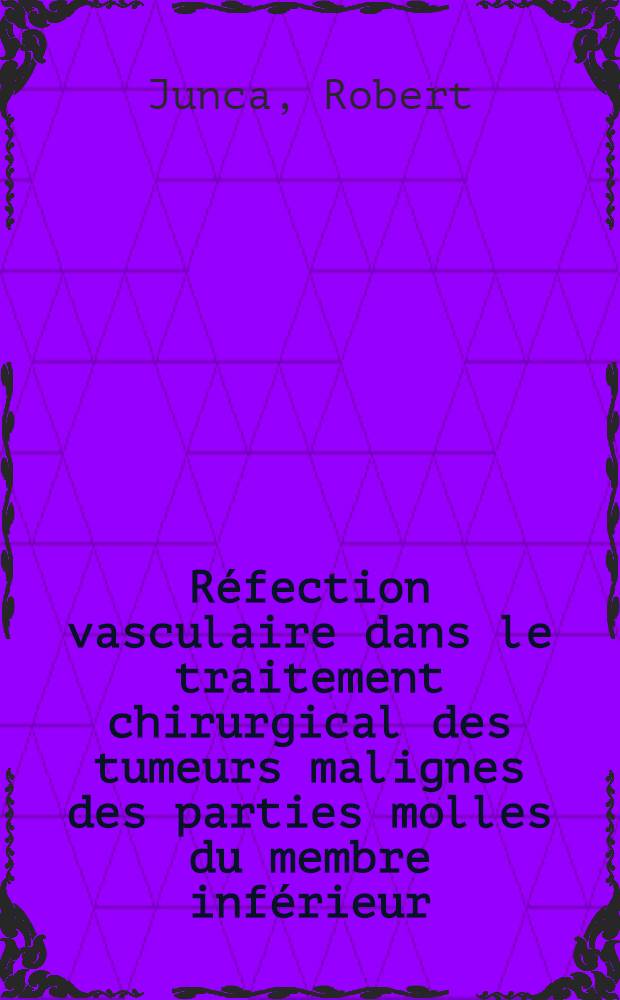 Junca, Robert

Réfection vasculaire dans le traitement chirurgical des tumeurs malignes des parties molles du membre inférieur